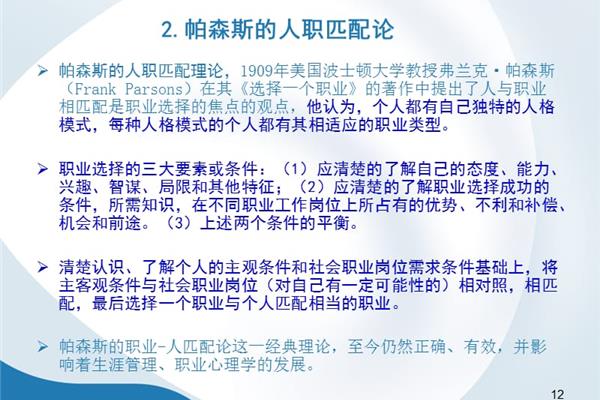 2. 帕森斯的人职匹配论

➢ 帕森斯的人职匹配理论，1909年美国波士顿大学教授弗兰克·帕森斯（Frank Parsons）在其《选择一个职业》的著作中提出了人与职业相匹配是职业选择的焦点的观点，他认为，个人都有自己独特的人格模式，每种人格模式的个人都有其相适应的职业类型。

➢ 职业选择的三大要素或条件：（1）应清楚的了解自己的态度、能力、兴趣、智谋、局限和其他特征；（2）应清楚的了解职业选择成功的条件，所需知识，在不同职业工作岗位上所占有的优势、不利和补偿、机会和前途。（3）上述两个条件的平衡。

➢ 清楚认识、了解个人的主观条件和社会职业岗位需求条件基础上，将主客观条件与社会职业岗位（对自己有一定可能性的）相对照，相匹配，最后选择一个职业与个人匹配相当的职业。

➢ 帕森斯的职业-人匹配论这一经典理论，至今仍然正确、有效，并影响着生涯管理、职业心理学的发展。

12